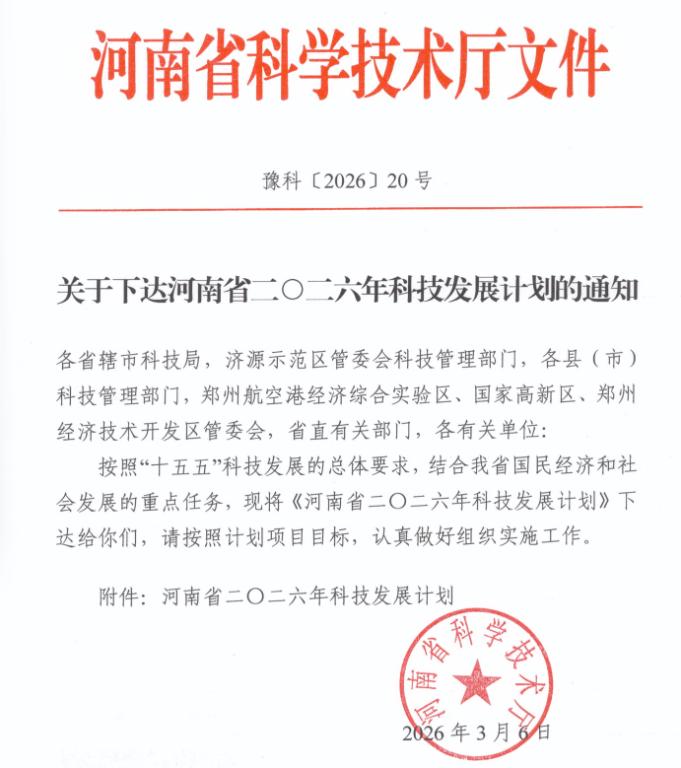 河南省科学技术厅文件

豫科〔2026〕20号

关于下达河南省二〇二六年科技发展计划的通知

各省辖市科技局，济源示范区管委会科技管理部门，各县（市）科技管理部门，郑州航空港经济综合实验区、国家高新区、郑州经济技术开发区管委会，省直有关部门，各有关单位：

按照“十五五”科技发展的总体要求，结合我省国民经济和社会发展的重点任务，现将《河南省二〇二六年科技发展计划》下达给你们，请按照计划项目目标，认真做好组织实施工作。

附件：河南省二〇二六年科技发展计划

河南省科学技术厅

2026年3月6日